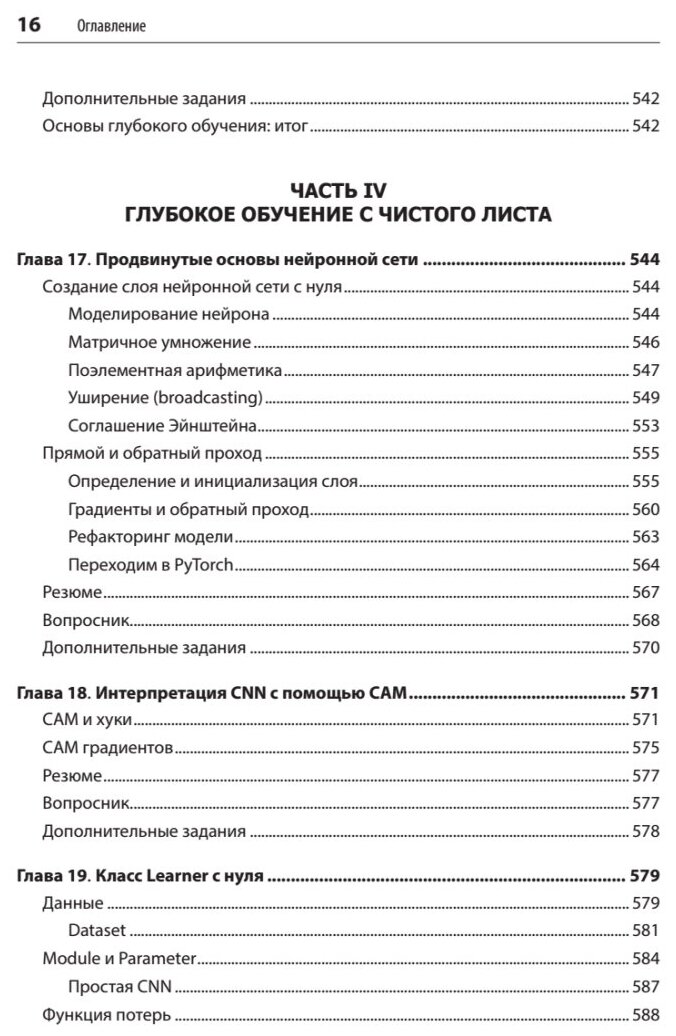 16 Оглавление

Дополнительные задания ........ 542
Основы глубокого обучения: итог ........ 542

ЧАСТЬ IV
ГЛУБОКОЕ ОБУЧЕНИЕ С ЧИСТОГО ЛИСТА

Глава 17. Продвинутые основы нейронной сети ........ 544
Создание слоя нейронной сети с нуля ........ 544
Моделирование нейрона ........ 544
Матричное умножение ........ 546
Поэлементная арифметика ........ 547
Уширение (broadcasting) ........ 549
Соглашение Эйнштейна ........ 553
Прямой и обратный проход ........ 555
Определение и инициализация слоя ........ 555
Градиенты и обратный проход ........ 560
Рефакторинг модели ........ 563
Переходим в PyTorch ........ 564
Резюме ........ 567
Вопросник ........ 568
Дополнительные задания ........ 570

Глава 18. Интерпретация CNN с помощью CAM ........ 571
CAM и хуки ........ 571
CAM градиентов ........ 575
Резюме ........ 577
Вопросник ........ 577
Дополнительные задания ........ 578

Глава 19. Класс Learner с нуля ........ 579
Данные ........ 579
Dataset ........ 581
Module и Parameter ........ 584
Простая CNN ........ 587
Функция потерь ........ 588